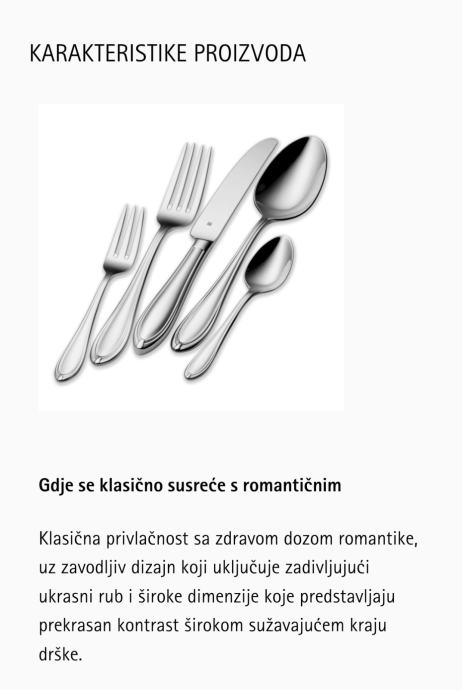 KARAKTERISTIKE PROIZVODA

Gdje se klasično susreće s romantičnim

Klasična privlačnost sa zdravom dozom romantike, uz zavodljiv dizajn koji uključuje zadivljujući ukrasni rub i široke dimenzije koje predstavljaju prekrasan kontrast širokom sužavajućem kraju drške.